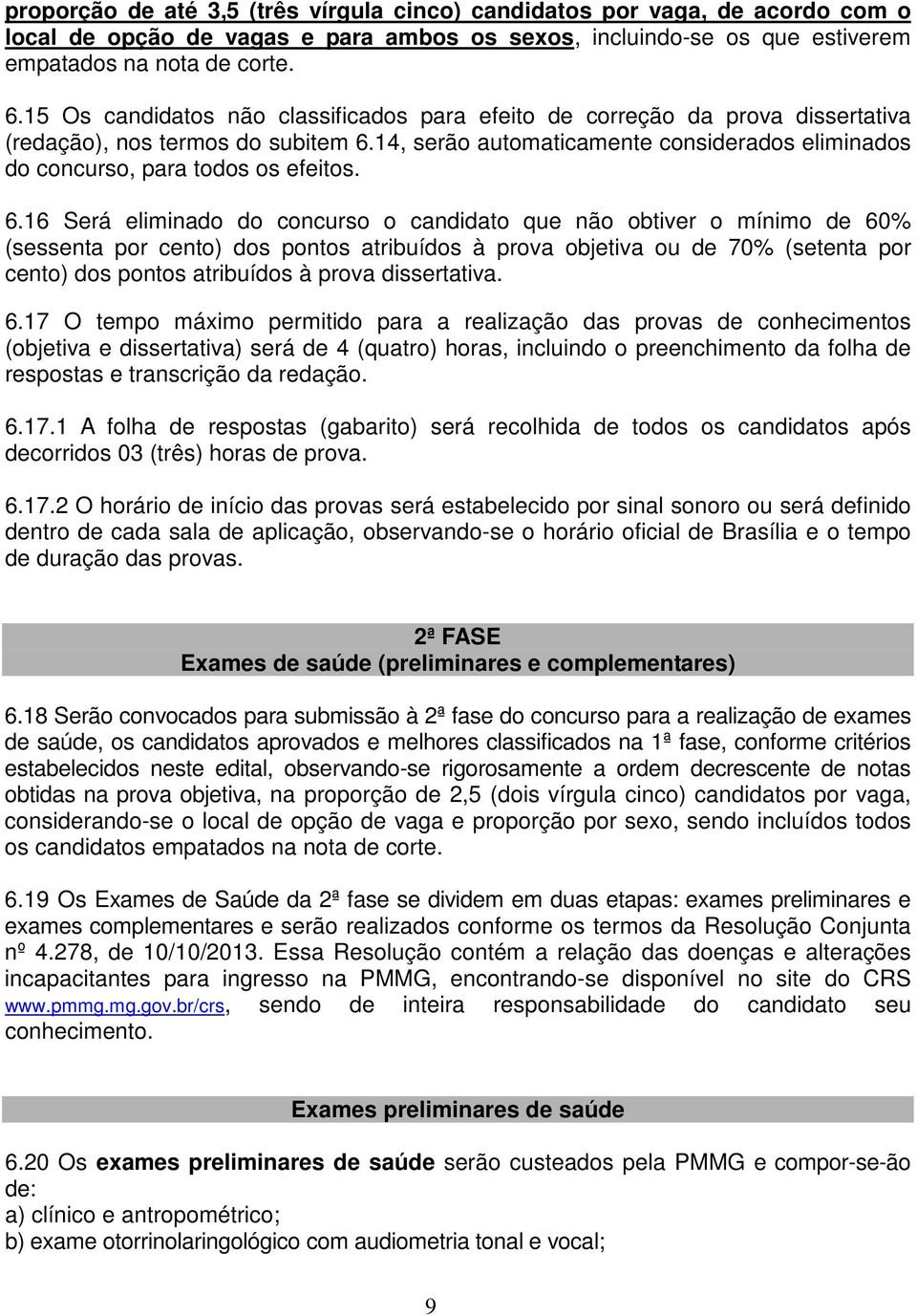 proporção de até 3,5 (três vírgula cinco) candidatos por vaga, de acordo com o local de opção de vagas e para ambos os sexos, incluindo-se os que estiverem empatados na nota de corte.

6.15 Os candidatos não classificados para efeito de correção da prova dissertativa (redação), nos termos do subitem 6.14, serão automaticamente considerados eliminados do concurso, para todos os efeitos.

6.16 Será eliminado do concurso o candidato que não obtiver o mínimo de 60% (sessenta por cento) dos pontos atribuídos à prova objetiva ou de 70% (setenta por cento) dos pontos atribuídos à prova dissertativa.

6.17 O tempo máximo permitido para a realização das provas de conhecimentos (objetiva e dissertativa) será de 4 (quatro) horas, incluindo o preenchimento da folha de respostas e transcrição da redação.

6.17.1 A folha de respostas (gabarito) será recolhida de todos os candidatos após decorridos 03 (três) horas de prova.

6.17.2 O horário de início das provas será estabelecido por sinal sonoro ou será definido dentro de cada sala de aplicação, observando-se o horário oficial de Brasília e o tempo de duração das provas.

2ª FASE
Exames de saúde (preliminares e complementares)

6.18 Serão convocados para submissão à 2ª fase do concurso para a realização de exames de saúde, os candidatos aprovados e melhores classificados na 1ª fase, conforme critérios estabelecidos neste edital, observando-se rigorosamente a ordem decrescente de notas obtidas na prova objetiva, na proporção de 2,5 (dois vírgula cinco) candidatos por vaga, considerando-se o local de opção de vaga e proporção por sexo, sendo incluídos todos os candidatos empatados na nota de corte.

6.19 Os Exames de Saúde da 2ª fase se dividem em duas etapas: exames preliminares e exames complementares e serão realizados conforme os termos da Resolução Conjunta nº 4.278, de 10/10/2013. Essa Resolução contém a relação das doenças e alterações incapacitantes para ingresso na PMMG, encontrando-se disponível no site do CRS www.pmmg.mg.gov.br/crs, sendo de inteira responsabilidade do candidato seu conhecimento.

Exames preliminares de saúde

6.20 Os exames preliminares de saúde serão custeados pela PMMG e compor-se-ão de:
a) clínico e antropométrico;
b) exame otorrinolaringológico com audiometria tonal e vocal;

9